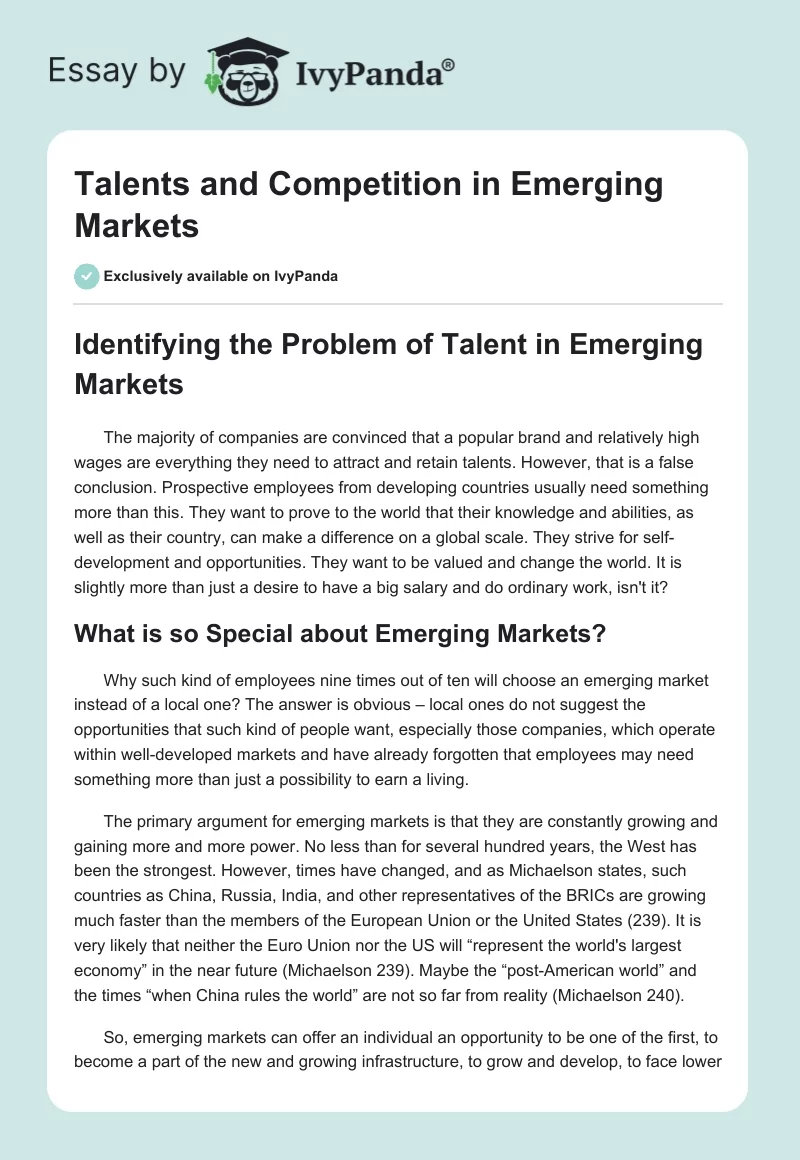 Essay by IvyPanda®

Talents and Competition in Emerging Markets

Exclusively available on IvyPanda

Identifying the Problem of Talent in Emerging Markets

The majority of companies are convinced that a popular brand and relatively high wages are everything they need to attract and retain talents. However, that is a false conclusion. Prospective employees from developing countries usually need something more than this. They want to prove to the world that their knowledge and abilities, as well as their country, can make a difference on a global scale. They strive for self-development and opportunities. They want to be valued and change the world. It is slightly more than just a desire to have a big salary and do ordinary work, isn't it?

What is so Special about Emerging Markets?

Why such kind of employees nine times out of ten will choose an emerging market instead of a local one? The answer is obvious – local ones do not suggest the opportunities that such kind of people want, especially those companies, which operate within well-developed markets and have already forgotten that employees may need something more than just a possibility to earn a living.

The primary argument for emerging markets is that they are constantly growing and gaining more and more power. No less than for several hundred years, the West has been the strongest. However, times have changed, and as Michaelson states, such countries as China, Russia, India, and other representatives of the BRICs are growing much faster than the members of the European Union or the United States (239). It is very likely that neither the Euro Union nor the US will “represent the world's largest economy” in the near future (Michaelson 239). Maybe the “post-American world” and the times “when China rules the world” are not so far from reality (Michaelson 240).

So, emerging markets can offer an individual an opportunity to be one of the first, to become a part of the new and growing infrastructure, to grow and develop, to face lower